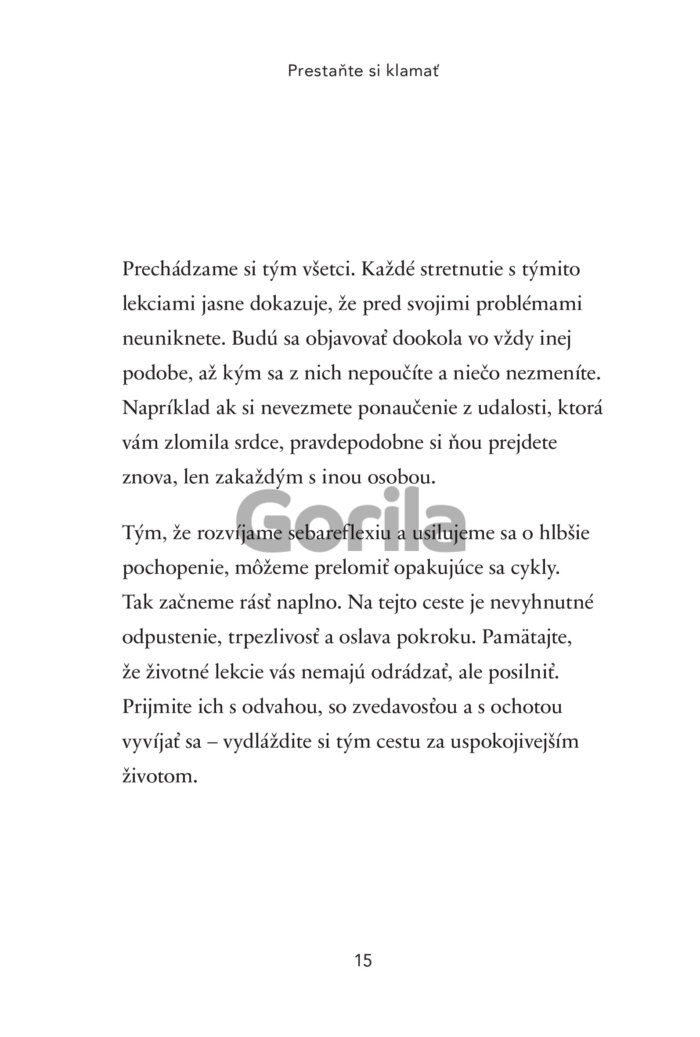 Prestaňte si klamať

Prechádzame si tým všetci. Každé stretnutie s týmito lekciami jasne dokazuje, že pred svojimi problémami neuniknete. Budú sa objavovať dookola vo vždy inej podobe, až kým sa z nich nepoučíte a niečo nezmeníte. Napríklad ak si nevezmete ponaučenie z udalosti, ktorá vám zlomila srdce, pravdepodobne si ňou prejdete znova, len zakaždým s inou osobou.

Gorila

Tým, že rozvíjame sebareflexiu a usilujeme sa o hlbšie pochopenie, môžeme prelomiť opakujúce sa cykly. Tak začneme rásť naplno. Na tejto ceste je nevyhnutné odpustenie, trpezlivosť a oslava pokroku. Pamätajte, že životné lekcie vás nemajú odrádzať, ale posilniť. Prijmite ich s odvahou, so zvedavosťou a s ochotou vyvíjať sa – vydláždite si tým cestu za uspokojivejším životom.

15